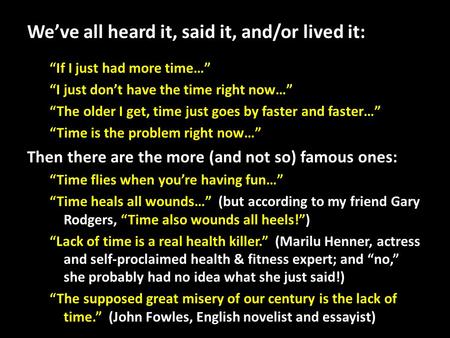 We’ve all heard it, said it, and/or lived it:

“If I just had more time…”

“I just don’t have the time right now…”

“The older I get, time just goes by faster and faster…”

“Time is the problem right now…”

Then there are the more (and not so) famous ones:

“Time flies when you’re having fun…”

“Time heals all wounds…” (but according to my friend Gary Rodgers, “Time also wounds all heels!”)

“Lack of time is a real health killer.” (Marilu Henner, actress and self-proclaimed health & fitness expert; and “no,” she probably had no idea what she just said!)

“The supposed great misery of our century is the lack of time.” (John Fowles, English novelist and essayist)